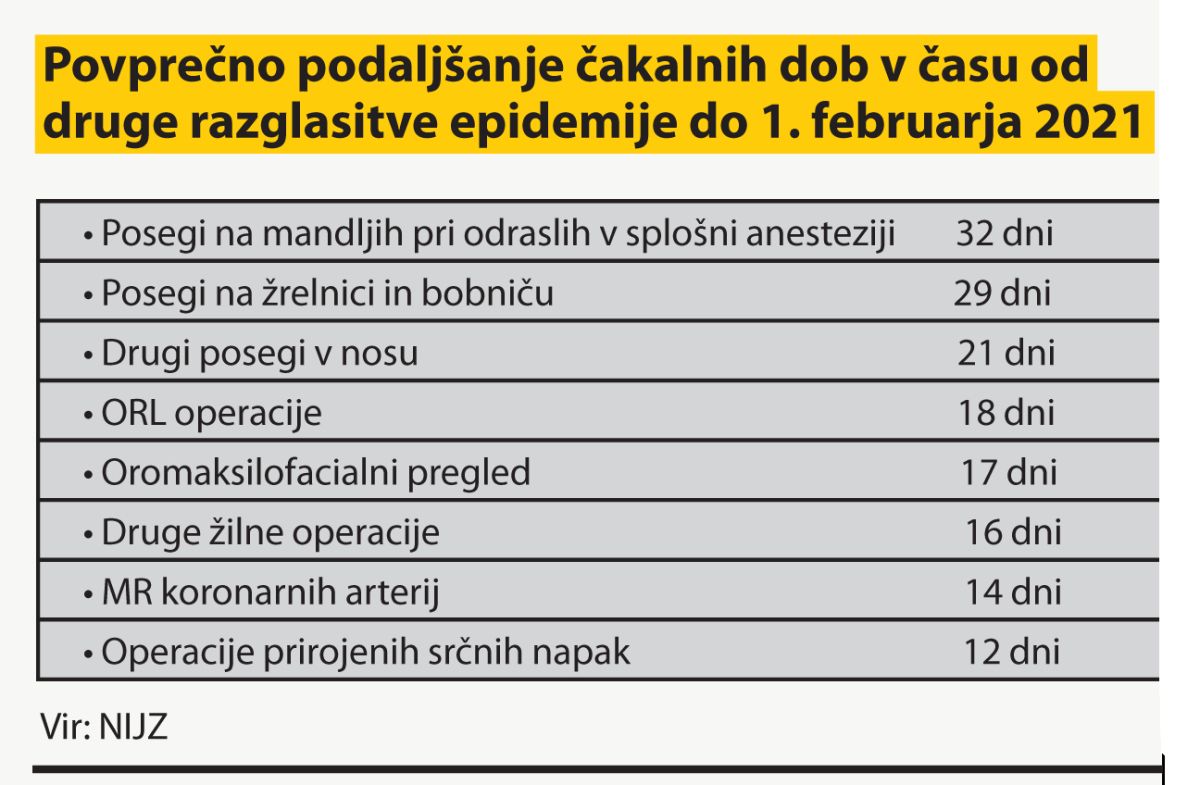 Povprečno podaljšanje čakalnih dob v času od druge razglasitve epidemije do 1. februarja 2021

| | |
|---|---|
| • Posegi na mandljih pri odraslih v splošni anesteziji | 32 dni |
| • Posegi na žrelnici in bobniču | 29 dni |
| • Drugi posegi v nosu | 21 dni |
| • ORL operacije | 18 dni |
| • Oromaksilofacialni pregled | 17 dni |
| • Druge žilne operacije | 16 dni |
| • MR koronarnih arterij | 14 dni |
| • Operacije prirojenih srčnih napak | 12 dni |

Vir: NIJZ